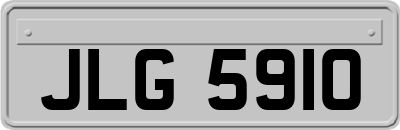 JLG 5910